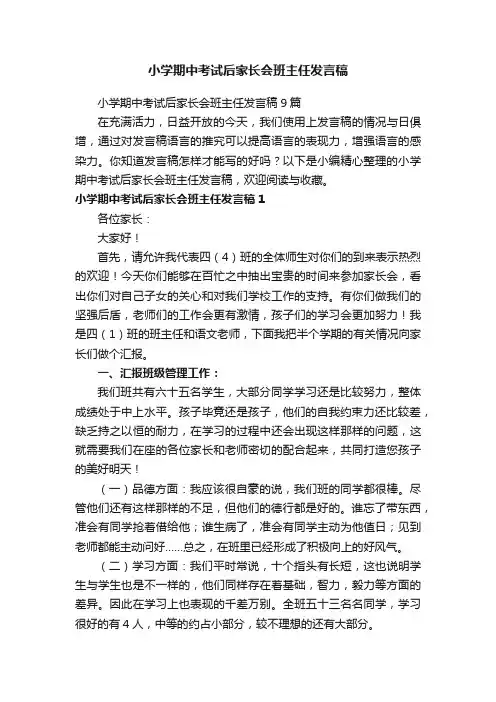 小学期中考试后家长会班主任发言稿

小学期中考试后家长会班主任发言稿9篇

在充满活力，日益开放的今天，我们使用上发言稿的情况与日俱增，通过对发言稿语言的推究可以提高语言的表现力，增强语言的感染力。你知道发言稿怎样才能写的好吗？以下是小编精心整理的小学期中考试后家长会班主任发言稿，欢迎阅读与收藏。

小学期中考试后家长会班主任发言稿1

各位家长：

大家好！

首先，请允许我代表四（4）班的全体师生对你们的到来表示热烈的欢迎！今天你们能够在百忙之中抽出宝贵的时间来参加家长会，看出你们对自己子女的关心和对我们学校工作的支持。有你们做我们的坚强后盾，老师们的工作会更有激情，孩子们的学习会更加努力！我是四（1）班的班主任和语文老师，下面我把半个学期的有关情况向家长们做个汇报。

一、汇报班级管理工作：

我们班共有六十五名学生，大部分同学学习还是比较努力，整体成绩处于中上水平。孩子毕竟还是孩子，他们的自我约束力还比较差，缺乏持之以恒的耐力，在学习的过程中还会出现这样那样的问题，这就需要我们在座的各位家长和老师密切的配合起来，共同打造您孩子的美好明天！

（一）品德方面：我应该很自豪的说，我们班的同学都很棒。尽管他们还有这样那样的不足，但他们的德行都是好的。谁忘了带东西，准会有同学抢着借给他；谁生病了，准会有同学主动为他值日；见到老师都能主动问好……总之，在班里已经形成了积极向上的好风气。

（二）学习方面：我们平时常说，十个指头有长短，这也说明学生与学生也是不一样的，他们同样存在着基础，智力，毅力等方面的差异。因此在学习上也表现的千差万别。全班五十三名名同学，学习很好的有4人，中等的约占小部分，较不理想的还有大部分。